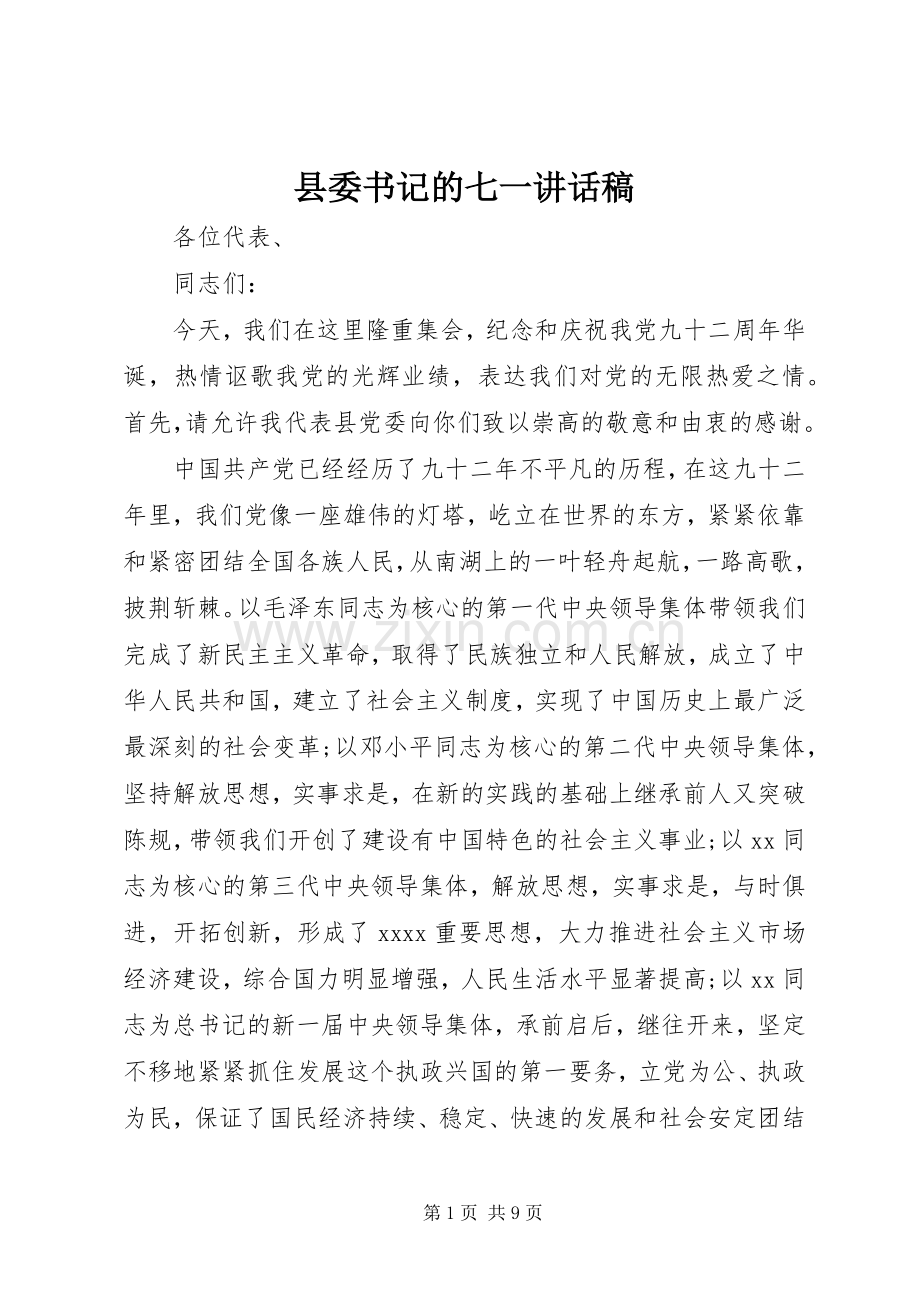 县委书记的七一讲话稿

各位代表、

同志们：

今天，我们在这里隆重集会，纪念和庆祝我党九十二周年华诞，热情讴歌我党的光辉业绩，表达我们对党的无限热爱之情。首先,请允许我代表县党委向你们致以崇高的敬意和由衷的感谢。

中国共产党已经经历了九十二年不平凡的历程,在这九十二年里，我们党像一座雄伟的灯塔，屹立在世界的东方，紧紧依靠和紧密团结全国各族人民,从南湖上的一叶轻舟起航,一路高歌，披荆斩棘。以毛泽东同志为核心的第一代中央领导集体带领我们完成了新民主主义革命，取得了民族独立和人民解放，成立了中华人民共和国，建立了社会主义制度，实现了中国历史上最广泛最深刻的社会变革;以邓小平同志为核心的第二代中央领导集体，坚持解放思想，实事求是，在新的实践的基础上继承前人又突破陈规,带领我们开创了建设有中国特色的社会主义事业;以xx同志为核心的第三代中央领导集体，解放思想，实事求是，与时俱进，开拓创新，形成了xxxx重要思想，大力推进社会主义市场经济建设，综合国力明显增强，人民生活水平显著提高;以xx同志为总书记的新一届中央领导集体，承前启后，继往开来，坚定不移地紧紧抓住发展这个执政兴国的第一要务，立党为公、执政为民，保证了国民经济持续、稳定、快速的发展和社会安定团结

第1页 共9页

www.zixin.com.cn